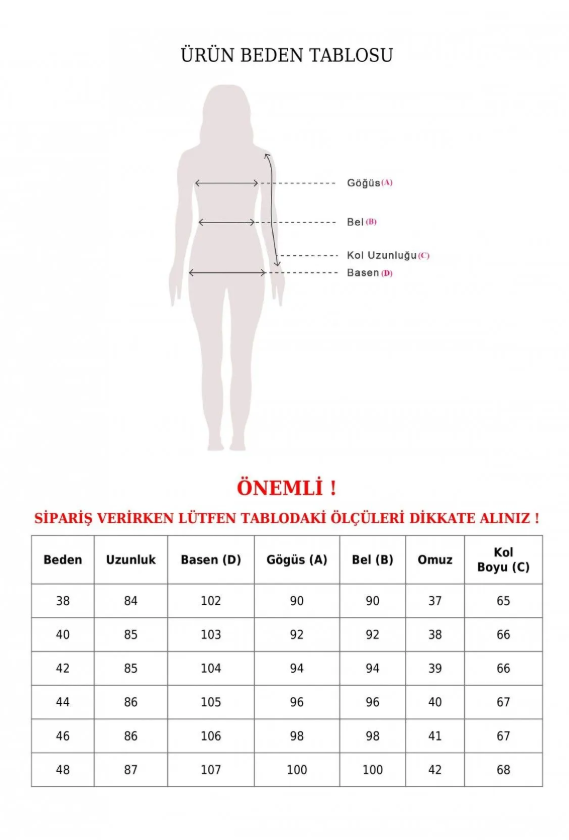 ÜRÜN BEDEN TABLOSU

Göğüs (A)
Bel (B)
Kol Uzunluğu (C)
Basen (D)

ÖNEMLİ !

SİPARİŞ VERİRKEN LÜTFEN TABLODAKİ ÖLÇÜLERİ DİKKATE ALINIZ !

| Beden | Uzunluk | Basen (D) | Gögüs (A) | Bel (B) | Omuz | Kol Boyu (C) |
|---|---|---|---|---|---|---|
| 38 | 84 | 102 | 90 | 90 | 37 | 65 |
| 40 | 85 | 103 | 92 | 92 | 38 | 66 |
| 42 | 85 | 104 | 94 | 94 | 39 | 66 |
| 44 | 86 | 105 | 96 | 96 | 40 | 67 |
| 46 | 86 | 106 | 98 | 98 | 41 | 67 |
| 48 | 87 | 107 | 100 | 100 | 42 | 68 |